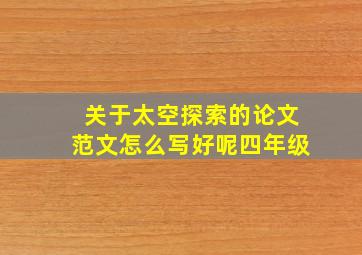 关于太空探索的论文范文怎么写好呢四年级